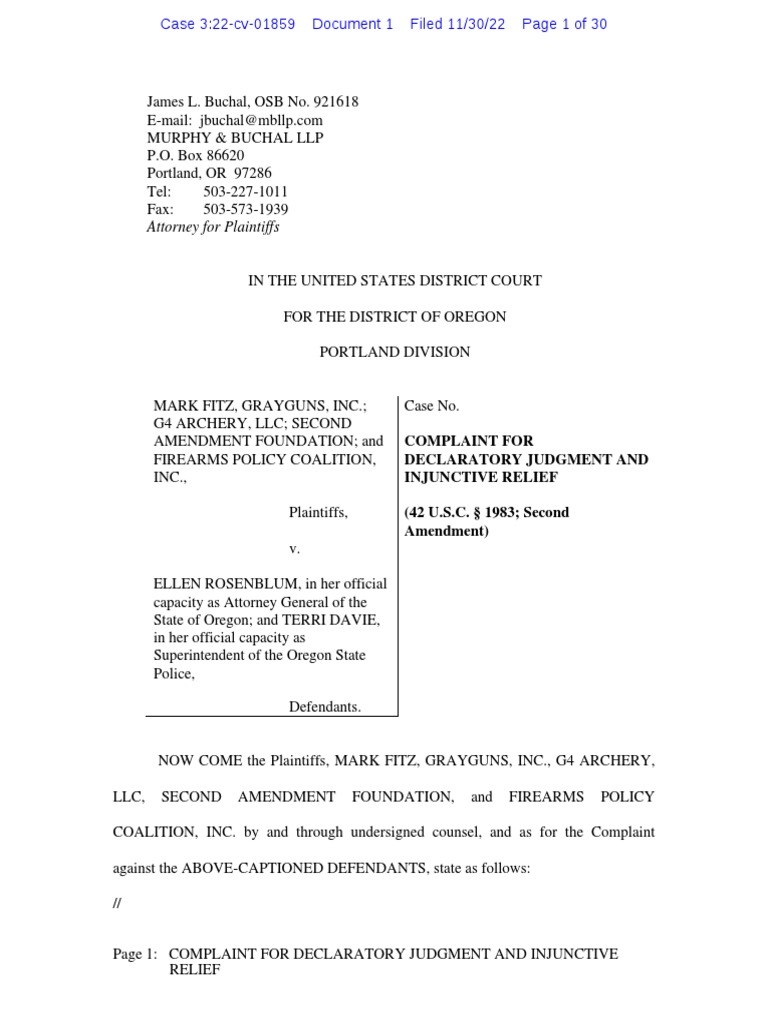 Case 3:22-cv-01859 Document 1 Filed 11/30/22 Page 1 of 30

James L. Buchal, OSB No. 921618
E-mail: jbuchal@mbllp.com
MURPHY & BUCHAL LLP
P.O. Box 86620
Portland, OR 97286
Tel: 503-227-1011
Fax: 503-573-1939
Attorney for Plaintiffs

IN THE UNITED STATES DISTRICT COURT

FOR THE DISTRICT OF OREGON

PORTLAND DIVISION

MARK FITZ, GRAYGUNS, INC.; G4 ARCHERY, LLC; SECOND AMENDMENT FOUNDATION; and FIREARMS POLICY COALITION, INC.,

Plaintiffs,

v.

ELLEN ROSENBLUM, in her official capacity as Attorney General of the State of Oregon; and TERRI DAVIE, in her official capacity as Superintendent of the Oregon State Police,

Defendants.

Case No.

COMPLAINT FOR DECLARATORY JUDGMENT AND INJUNCTIVE RELIEF

(42 U.S.C. § 1983; Second Amendment)

NOW COME the Plaintiffs, MARK FITZ, GRAYGUNS, INC., G4 ARCHERY, LLC, SECOND AMENDMENT FOUNDATION, and FIREARMS POLICY COALITION, INC. by and through undersigned counsel, and as for the Complaint against the ABOVE-CAPTIONED DEFENDANTS, state as follows:

//

Page 1: COMPLAINT FOR DECLARATORY JUDGMENT AND INJUNCTIVE RELIEF